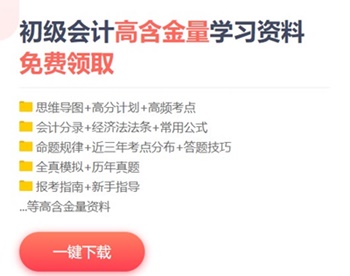 初级会计高含金量学习资料
免费领取

思维导图+高分计划+高频考点
会计分录+经济法法条+常用公式
命题规律+近三年考点分布+答题技巧
全真模拟+历年真题
报考指南+新手指导
...等高含金量资料

一键下载